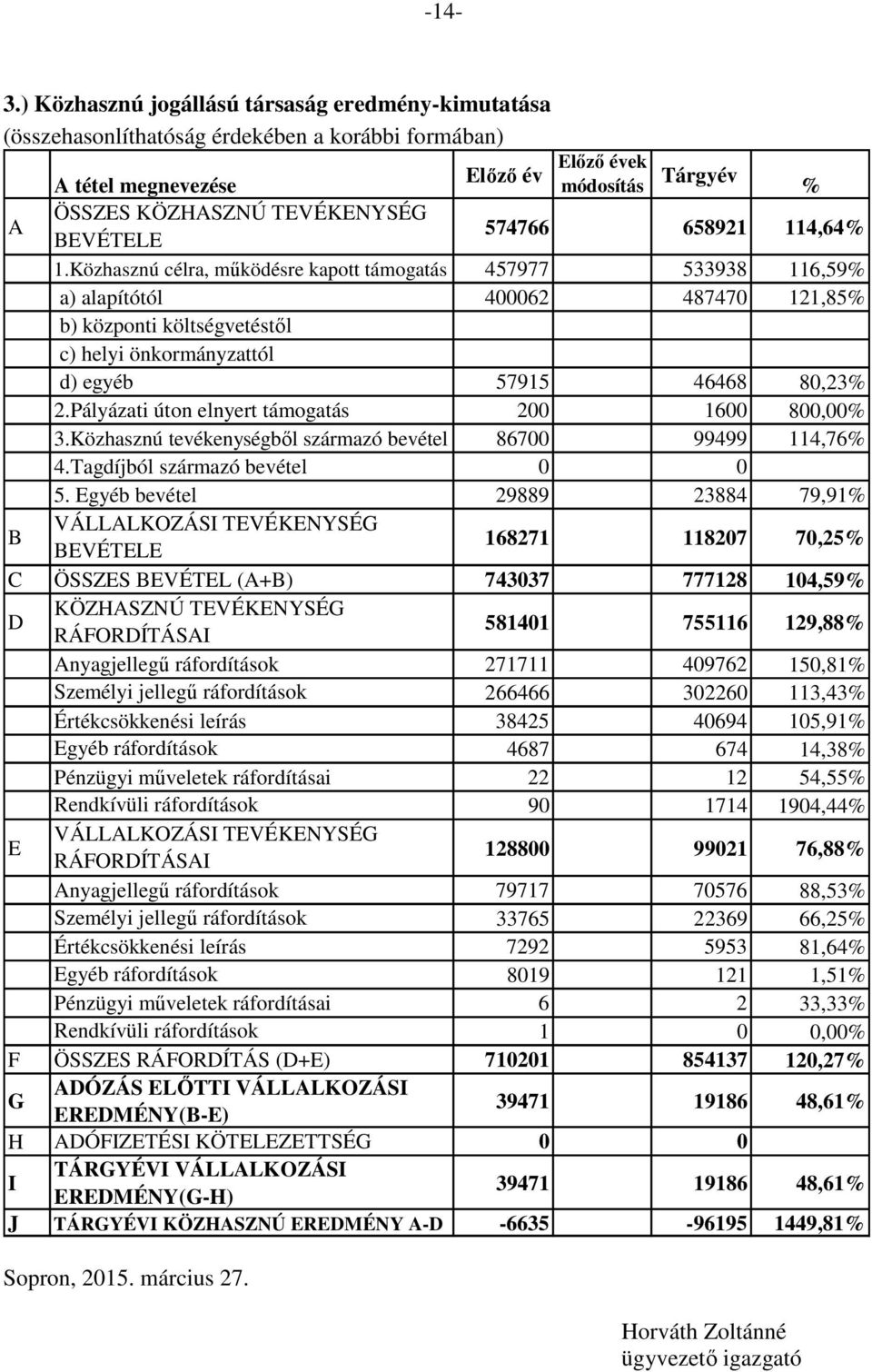 -14-

3.) Közhasznú jogállású társaság eredmény-kimutatása
(összehasonlíthatóság érdekében a korábbi formában)

| | A tétel megnevezése | Előző év | Előző évek módosítás | Tárgyév | % |
|---|---|---|---|---|---|
| A | ÖSSZES KÖZHASZNÚ TEVÉKENYSÉG BEVÉTELE | 574766 | | 658921 | 114,64% |
| | 1.Közhasznú célra, működésre kapott támogatás | 457977 | | 533938 | 116,59% |
| | a) alapítótól | 400062 | | 487470 | 121,85% |
| | b) központi költségvetéstől | | | | |
| | c) helyi önkormányzattól | | | | |
| | d) egyéb | 57915 | | 46468 | 80,23% |
| | 2.Pályázati úton elnyert támogatás | 200 | | 1600 | 800,00% |
| | 3.Közhasznú tevékenységből származó bevétel | 86700 | | 99499 | 114,76% |
| | 4.Tagdíjból származó bevétel | 0 | | 0 | |
| | 5. Egyéb bevétel | 29889 | | 23884 | 79,91% |
| B | VÁLLALKOZÁSI TEVÉKENYSÉG BEVÉTELE | 168271 | | 118207 | 70,25% |
| C | ÖSSZES BEVÉTEL (A+B) | 743037 | | 777128 | 104,59% |
| D | KÖZHASZNÚ TEVÉKENYSÉG RÁFORDÍTÁSAI | 581401 | | 755116 | 129,88% |
| | Anyagjellegű ráfordítások | 271711 | | 409762 | 150,81% |
| | Személyi jellegű ráfordítások | 266466 | | 302260 | 113,43% |
| | Értékcsökkenési leírás | 38425 | | 40694 | 105,91% |
| | Egyéb ráfordítások | 4687 | | 674 | 14,38% |
| | Pénzügyi műveletek ráfordításai | 22 | | 12 | 54,55% |
| | Rendkívüli ráfordítások | 90 | | 1714 | 1904,44% |
| E | VÁLLALKOZÁSI TEVÉKENYSÉG RÁFORDÍTÁSAI | 128800 | | 99021 | 76,88% |
| | Anyagjellegű ráfordítások | 79717 | | 70576 | 88,53% |
| | Személyi jellegű ráfordítások | 33765 | | 22369 | 66,25% |
| | Értékcsökkenési leírás | 7292 | | 5953 | 81,64% |
| | Egyéb ráfordítások | 8019 | | 121 | 1,51% |
| | Pénzügyi műveletek ráfordításai | 6 | | 2 | 33,33% |
| | Rendkívüli ráfordítások | 1 | | 0 | 0,00% |
| F | ÖSSZES RÁFORDÍTÁS (D+E) | 710201 | | 854137 | 120,27% |
| G | ADÓZÁS ELŐTTI VÁLLALKOZÁSI EREDMÉNY(B-E) | 39471 | | 19186 | 48,61% |
| H | ADÓFIZETÉSI KÖTELEZETTSÉG | 0 | | 0 | |
| I | TÁRGYÉVI VÁLLALKOZÁSI EREDMÉNY(G-H) | 39471 | | 19186 | 48,61% |
| J | TÁRGYÉVI KÖZHASZNÚ EREDMÉNY A-D | -6635 | | -96195 | 1449,81% |

Sopron, 2015. március 27.

Horváth Zoltánné
ügyvezető igazgató